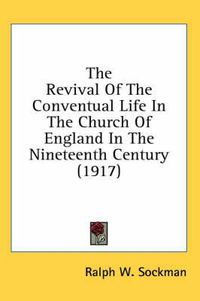 The Revival Of The Conventual Life In The Church Of England In The Nineteenth Century (1917)

Ralph W. Sockman